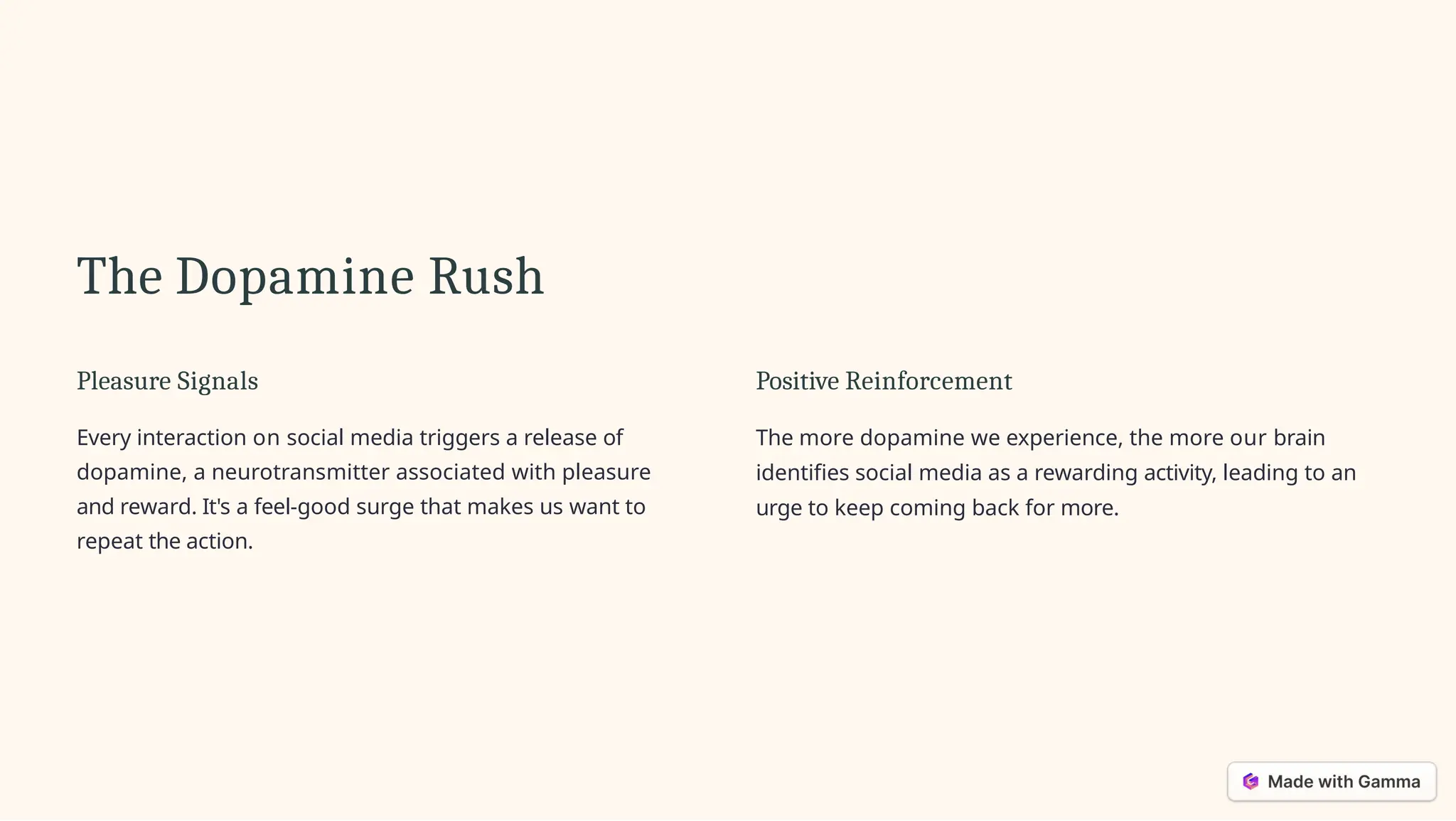 The Dopamine Rush

Pleasure Signals

Every interaction on social media triggers a release of dopamine, a neurotransmitter associated with pleasure and reward. It's a feel-good surge that makes us want to repeat the action.

Positive Reinforcement

The more dopamine we experience, the more our brain identifies social media as a rewarding activity, leading to an urge to keep coming back for more.

Made with Gamma